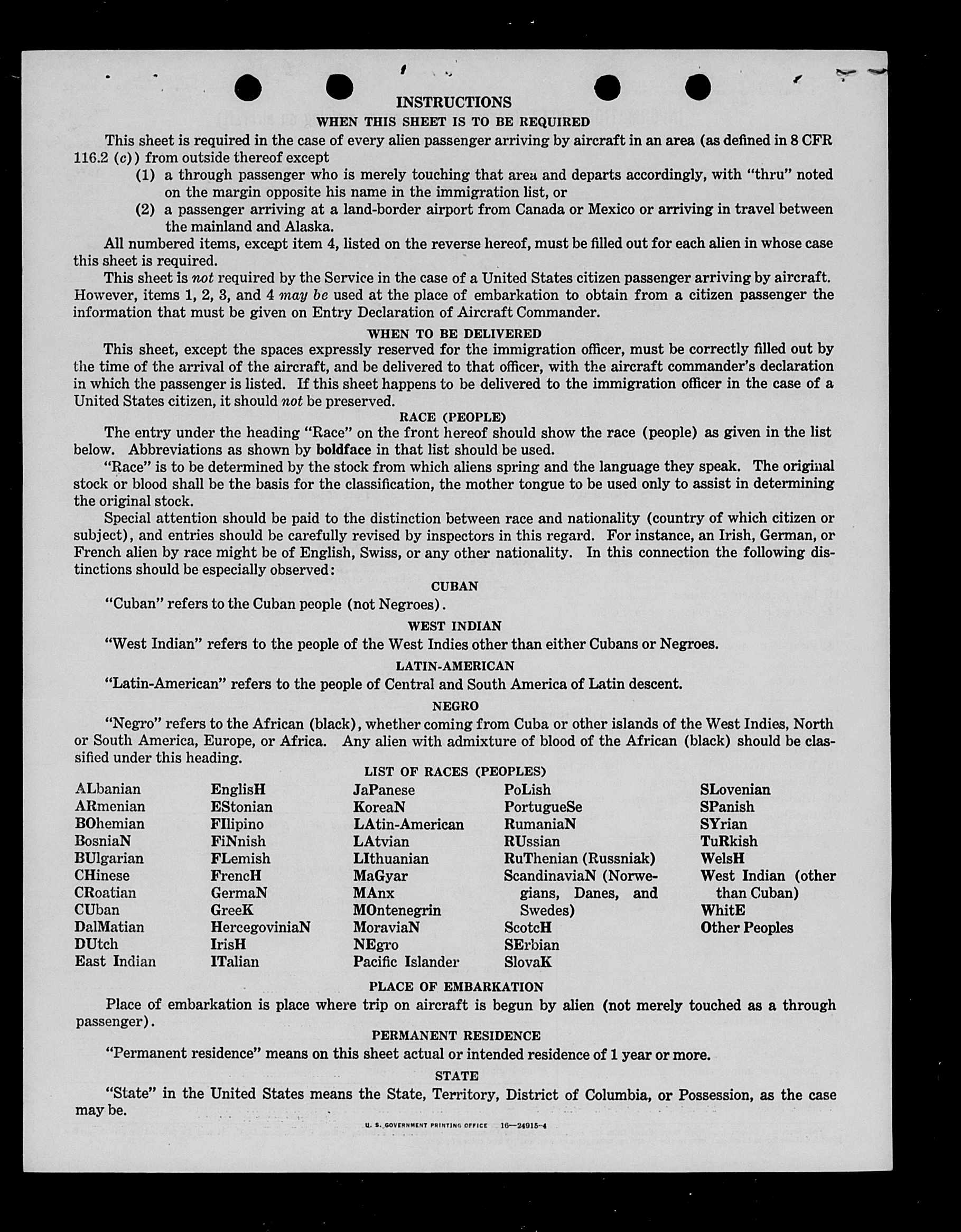 INSTRUCTIONS

WHEN THIS SHEET IS TO BE REQUIRED

This sheet is required in the case of every alien passenger arriving by aircraft in an area (as defined in 8 CFR 116.2 (c)) from outside thereof except

(1) a through passenger who is merely touching that area and departs accordingly, with "thru" noted on the margin opposite his name in the immigration list, or

(2) a passenger arriving at a land-border airport from Canada or Mexico or arriving in travel between the mainland and Alaska.

All numbered items, except item 4, listed on the reverse hereof, must be filled out for each alien in whose case this sheet is required.

This sheet is not required by the Service in the case of a United States citizen passenger arriving by aircraft. However, items 1, 2, 3, and 4 may be used at the place of embarkation to obtain from a citizen passenger the information that must be given on Entry Declaration of Aircraft Commander.

WHEN TO BE DELIVERED

This sheet, except the spaces expressly reserved for the immigration officer, must be correctly filled out by the time of the arrival of the aircraft, and be delivered to that officer, with the aircraft commander's declaration in which the passenger is listed. If this sheet happens to be delivered to the immigration officer in the case of a United States citizen, it should not be preserved.

RACE (PEOPLE)

The entry under the heading "Race" on the front hereof should show the race (people) as given in the list below. Abbreviations as shown by boldface in that list should be used.

"Race" is to be determined by the stock from which aliens spring and the language they speak. The original stock or blood shall be the basis for the classification, the mother tongue to be used only to assist in determining the original stock.

Special attention should be paid to the distinction between race and nationality (country of which citizen or subject), and entries should be carefully revised by inspectors in this regard. For instance, an Irish, German, or French alien by race might be of English, Swiss, or any other nationality. In this connection the following distinctions should be especially observed:

CUBAN

"Cuban" refers to the Cuban people (not Negroes).

WEST INDIAN

"West Indian" refers to the people of the West Indies other than either Cubans or Negroes.

LATIN-AMERICAN

"Latin-American" refers to the people of Central and South America of Latin descent.

NEGRO

"Negro" refers to the African (black), whether coming from Cuba or other islands of the West Indies, North or South America, Europe, or Africa. Any alien with admixture of blood of the African (black) should be classified under this heading.

LIST OF RACES (PEOPLES)

ALbanian
ARmenian
BOhemian
BosniaN
BUlgarian
CHinese
CRoatian
CUban
DalMatian
DUtch
East Indian

EnglisH
EStonian
FIlipino
FiNnish
FLemish
FrencH
GermaN
GreeK
HercegoviniaN
IrisH
ITalian

JaPanese
KoreaN
LAtin-American
LAtvian
LIthuanian
MaGyar
MAnx
MOntenegrin
MoraviaN
NEgro
Pacific Islander

PoLish
PortugueSe
RumaniaN
RUssian
RuThenian (Russniak)
ScandinaviaN (Norwegians, Danes, and Swedes)
ScotcH
SErbian
SlovaK

SLovenian
SPanish
SYrian
TuRkish
WelsH
West Indian (other than Cuban)
WhitE
Other Peoples

PLACE OF EMBARKATION

Place of embarkation is place where trip on aircraft is begun by alien (not merely touched as a through passenger).

PERMANENT RESIDENCE

"Permanent residence" means on this sheet actual or intended residence of 1 year or more.

STATE

"State" in the United States means the State, Territory, District of Columbia, or Possession, as the case may be.

U. S. GOVERNMENT PRINTING OFFICE 16—24915-4